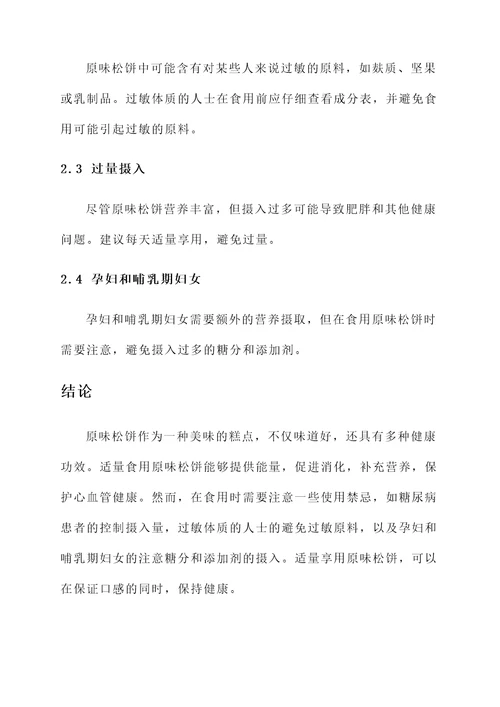 原味松饼中可能含有对某些人来说过敏的原料，如麸质、坚果或乳制品。过敏体质的人士在食用前应仔细查看成分表，并避免食用可能引起过敏的原料。

2.3 过量摄入

尽管原味松饼营养丰富，但摄入过多可能导致肥胖和其他健康问题。建议每天适量享用，避免过量。

2.4 孕妇和哺乳期妇女

孕妇和哺乳期妇女需要额外的营养摄取，但在食用原味松饼时需要注意，避免摄入过多的糖分和添加剂。

结论

原味松饼作为一种美味的糕点，不仅味道好，还具有多种健康功效。适量食用原味松饼能够提供能量，促进消化，补充营养，保护心血管健康。然而，在食用时需要注意一些使用禁忌，如糖尿病患者的控制摄入量，过敏体质的人士的避免过敏原料，以及孕妇和哺乳期妇女的注意糖分和添加剂的摄入。适量享用原味松饼，可以在保证口感的同时，保持健康。